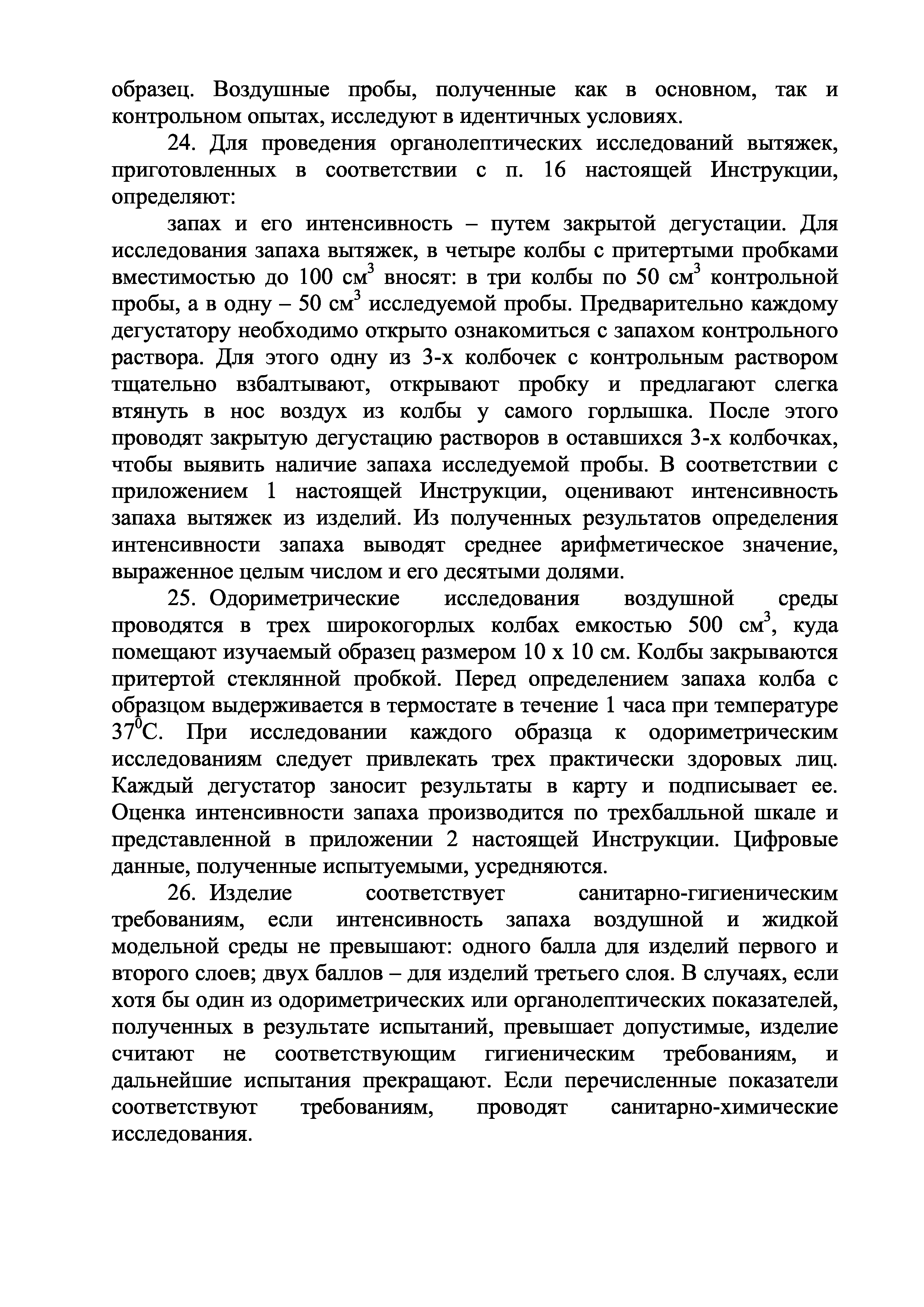 образец. Воздушные пробы, полученные как в основном, так и контрольном опытах, исследуют в идентичных условиях.

24. Для проведения органолептических исследований вытяжек, приготовленных в соответствии с п. 16 настоящей Инструкции, определяют:

запах и его интенсивность – путем закрытой дегустации. Для исследования запаха вытяжек, в четыре колбы с притертыми пробками вместимостью до 100 см$^3$ вносят: в три колбы по 50 см$^3$ контрольной пробы, а в одну – 50 см$^3$ исследуемой пробы. Предварительно каждому дегустатору необходимо открыто ознакомиться с запахом контрольного раствора. Для этого одну из 3-х колбочек с контрольным раствором тщательно взбалтывают, открывают пробку и предлагают слегка втянуть в нос воздух из колбы у самого горлышка. После этого проводят закрытую дегустацию растворов в оставшихся 3-х колбочках, чтобы выявить наличие запаха исследуемой пробы. В соответствии с приложением 1 настоящей Инструкции, оценивают интенсивность запаха вытяжек из изделий. Из полученных результатов определения интенсивности запаха выводят среднее арифметическое значение, выраженное целым числом и его десятыми долями.

25. Одориметрические исследования воздушной среды проводятся в трех широкогорлых колбах емкостью 500 см$^3$, куда помещают изучаемый образец размером 10 х 10 см. Колбы закрываются притертой стеклянной пробкой. Перед определением запаха колба с образцом выдерживается в термостате в течение 1 часа при температуре 37$^0$С. При исследовании каждого образца к одориметрическим исследованиям следует привлекать трех практически здоровых лиц. Каждый дегустатор заносит результаты в карту и подписывает ее. Оценка интенсивности запаха производится по трехбалльной шкале и представленной в приложении 2 настоящей Инструкции. Цифровые данные, полученные испытуемыми, усредняются.

26. Изделие соответствует санитарно-гигиеническим требованиям, если интенсивность запаха воздушной и жидкой модельной среды не превышают: одного балла для изделий первого и второго слоев; двух баллов – для изделий третьего слоя. В случаях, если хотя бы один из одориметрических или органолептических показателей, полученных в результате испытаний, превышает допустимые, изделие считают не соответствующим гигиеническим требованиям, и дальнейшие испытания прекращают. Если перечисленные показатели соответствуют требованиям, проводят санитарно-химические исследования.